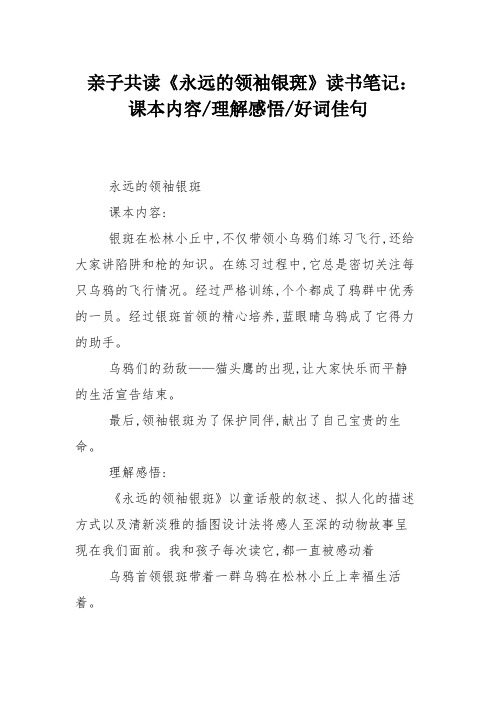 亲子共读《永远的领袖银斑》读书笔记：课本内容/理解感悟/好词佳句

永远的领袖银斑

课本内容：

银斑在松林小丘中，不仅带领小乌鸦们练习飞行，还给大家讲陷阱和枪的知识。在练习过程中，它总是密切关注每只乌鸦的飞行情况。经过严格训练，个个都成了鸦群中优秀的一员。经过银斑首领的精心培养，蓝眼睛乌鸦成了它得力的助手。

乌鸦们的劲敌——猫头鹰的出现，让大家快乐而平静的生活宣告结束。

最后，领袖银斑为了保护同伴，献出了自己宝贵的生命。

理解感悟：

《永远的领袖银斑》以童话般的叙述、拟人化的描述方式以及清新淡雅的插图设计法将感人至深的动物故事呈现在我们面前。我和孩子每次读它，都一直被感动着

乌鸦首领银斑带着一群乌鸦在松林小丘上幸福生活着。